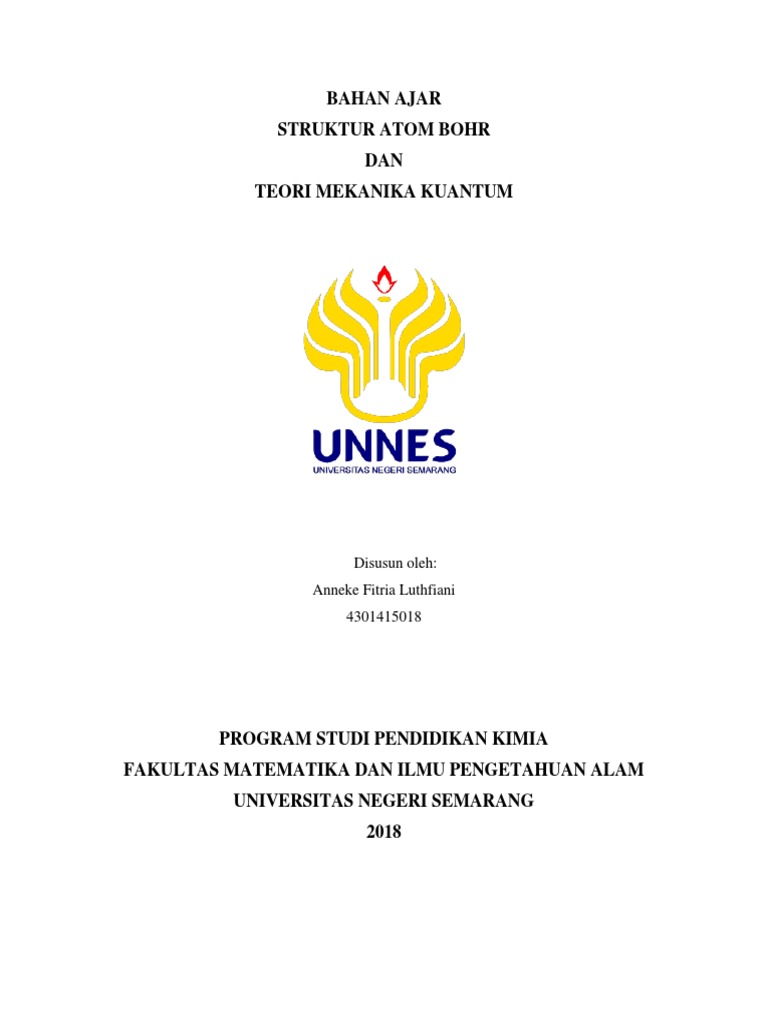 BAHAN AJAR
STRUKTUR ATOM BOHR
DAN
TEORI MEKANIKA KUANTUM

UNNES
UNIVERSITAS NEGERI SEMARANG

Disusun oleh:
Anneke Fitria Luthfiani
4301415018

PROGRAM STUDI PENDIDIKAN KIMIA
FAKULTAS MATEMATIKA DAN ILMU PENGETAHUAN ALAM
UNIVERSITAS NEGERI SEMARANG
2018